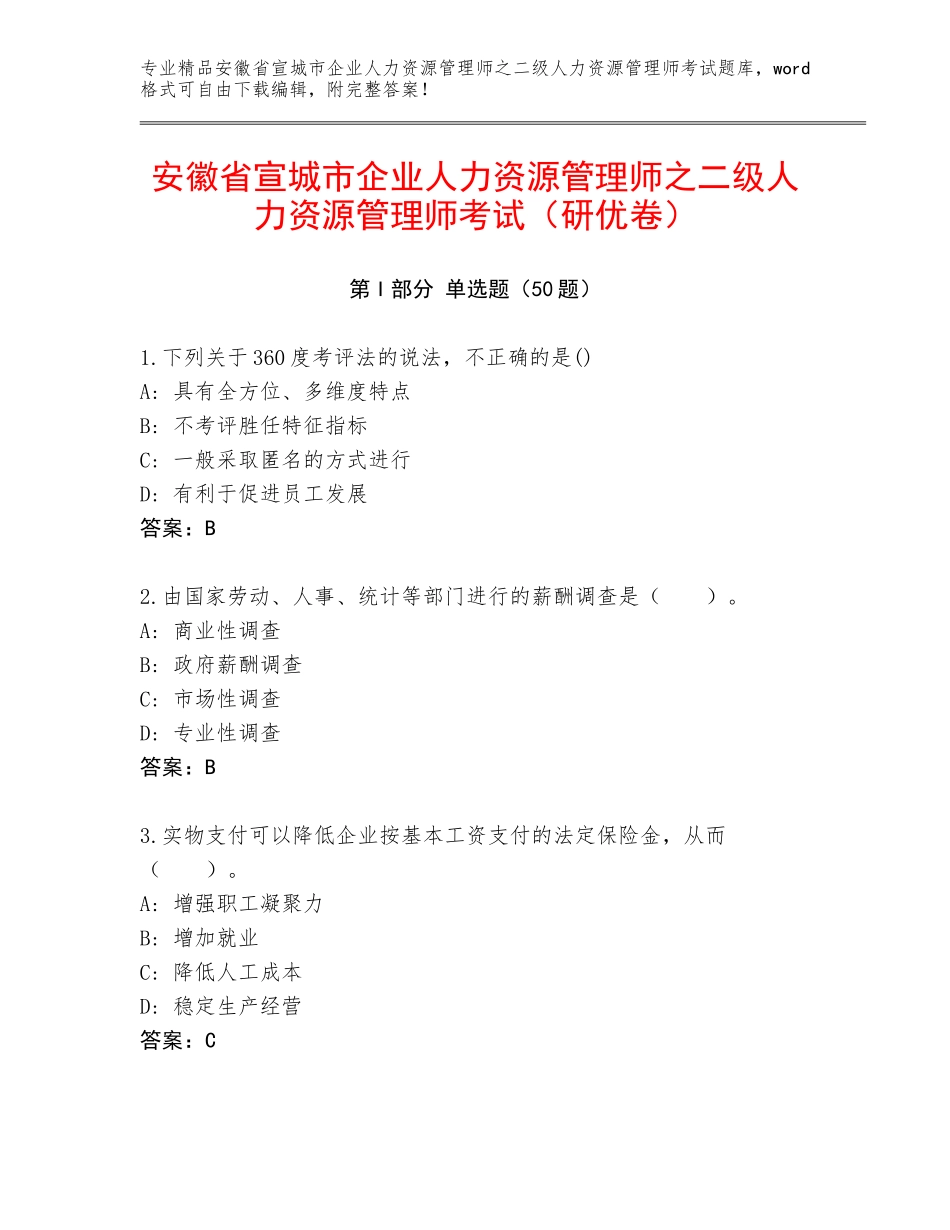 专业精品安徽省宣城市企业人力资源管理师之二级人力资源管理师考试题库，word格式可自由下载编辑，附完整答案！

安徽省宣城市企业人力资源管理师之二级人力资源管理师考试（研优卷）

第Ⅰ部分 单选题（50题）

1.下列关于360度考评法的说法，不正确的是()
A：具有全方位、多维度特点
B：不考评胜任特征指标
C：一般采取匿名的方式进行
D：有利于促进员工发展
答案：B

2.由国家劳动、人事、统计等部门进行的薪酬调查是（　　）。
A：商业性调查
B：政府薪酬调查
C：市场性调查
D：专业性调查
答案：B

3.实物支付可以降低企业按基本工资支付的法定保险金，从而（　　）。
A：增强职工凝聚力
B：增加就业
C：降低人工成本
D：稳定生产经营
答案：C